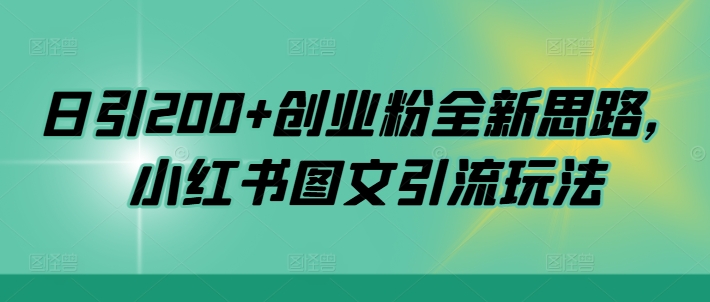 日引200+创业粉全新思路，小红书图文引流玩法